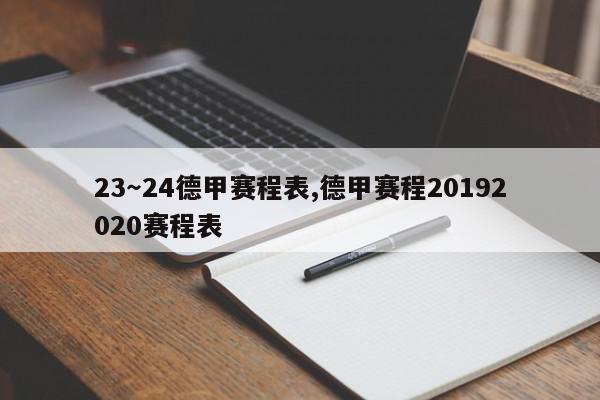 23~24德甲赛程表,德甲赛程20192020赛程表